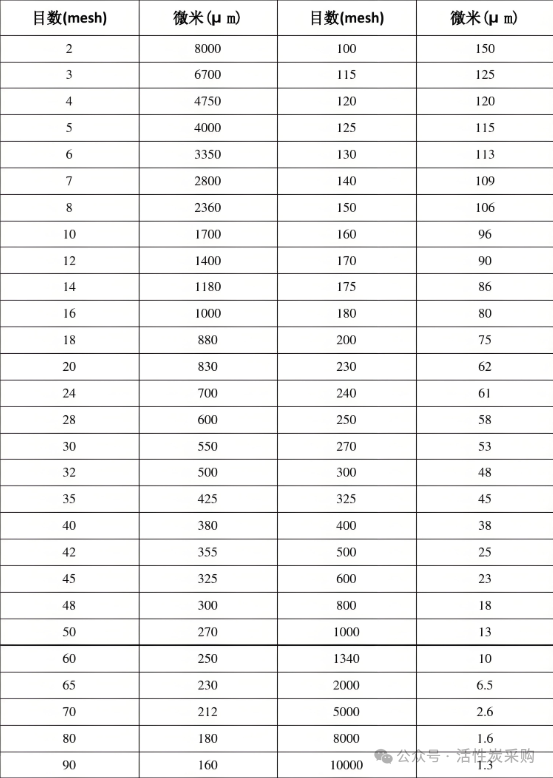 | 目数(mesh) | 微米(μ m) | 目数(mesh) | 微米(μ m) |
|---|---|---|---|
| 2 | 8000 | 100 | 150 |
| 3 | 6700 | 115 | 125 |
| 4 | 4750 | 120 | 120 |
| 5 | 4000 | 125 | 115 |
| 6 | 3350 | 130 | 113 |
| 7 | 2800 | 140 | 109 |
| 8 | 2360 | 150 | 106 |
| 10 | 1700 | 160 | 96 |
| 12 | 1400 | 170 | 90 |
| 14 | 1180 | 175 | 86 |
| 16 | 1000 | 180 | 80 |
| 18 | 880 | 200 | 75 |
| 20 | 830 | 230 | 62 |
| 24 | 700 | 240 | 61 |
| 28 | 600 | 250 | 58 |
| 30 | 550 | 270 | 53 |
| 32 | 500 | 300 | 48 |
| 35 | 425 | 325 | 45 |
| 40 | 380 | 400 | 38 |
| 42 | 355 | 500 | 25 |
| 45 | 325 | 600 | 23 |
| 48 | 300 | 800 | 18 |
| 50 | 270 | 1000 | 13 |
| 60 | 250 | 1340 | 10 |
| 65 | 230 | 2000 | 6.5 |
| 70 | 212 | 5000 | 2.6 |
| 80 | 180 | 8000 | 1.6 |
| 90 | 160 | 10000 | 1.3 |

公众号 · 活性炭采购